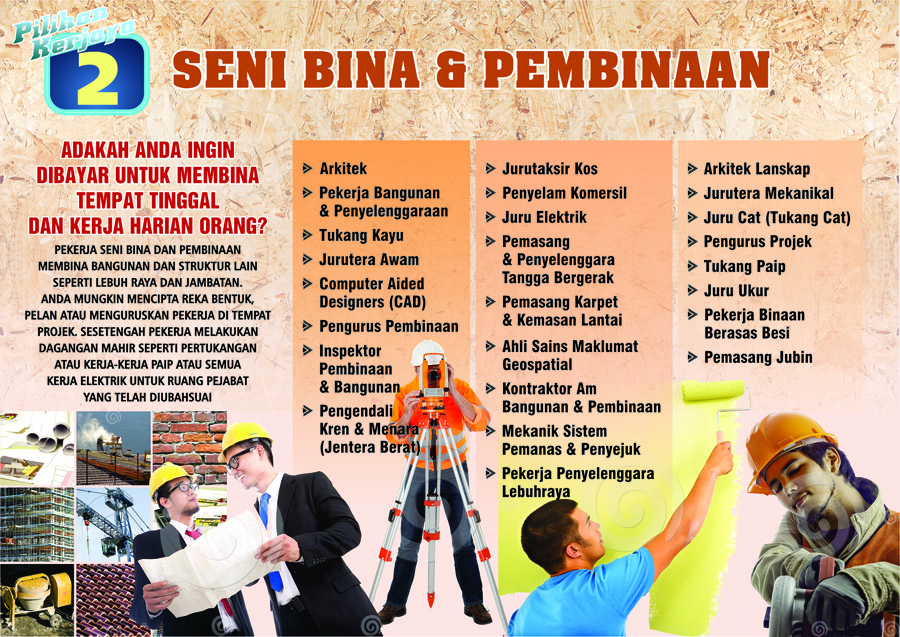 Pilihan Kerjaya
2

SENI BINA & PEMBINAAN

ADAKAH ANDA INGIN DIBAYAR UNTUK MEMBINA TEMPAT TINGGAL DAN KERJA HARIAN ORANG?

PEKERJA SENI BINA DAN PEMBINAAN MEMBINA BANGUNAN DAN STRUKTUR LAIN SEPERTI LEBUH RAYA DAN JAMBATAN. ANDA MUNGKIN MENCIPTA REKA BENTUK, PELAN ATAU MENGURUSKAN PEKERJA DI TEMPAT PROJEK. SESETENGAH PEKERJA MELAKUKAN DAGANGAN MAHIR SEPERTI PERTUKANGAN ATAU KERJA-KERJA PAIP ATAU SEMUA KERJA ELEKTRIK UNTUK RUANG PEJABAT YANG TELAH DIUBAHSUAI

Arkitek
Pekerja Bangunan & Penyelenggaraan
Tukang Kayu
Jurutera Awam
Computer Aided Designers (CAD)
Pengurus Pembinaan
Inspektor Pembinaan & Bangunan
Pengendali Kren & Menara (Jentera Berat)

Jurutaksir Kos
Penyelam Komersil
Juru Elektrik
Pemasang & Penyelenggara Tangga Bergerak
Pemasang Karpet & Kemasan Lantai
Ahli Sains Maklumat Geospatial
Kontraktor Am Bangunan & Pembinaan
Mekanik Sistem Pemanas & Penyejuk
Pekerja Penyelenggara Lebuhraya

Arkitek Lanskap
Jurutera Mekanikal
Juru Cat (Tukang Cat)
Pengurus Projek
Tukang Paip
Juru Ukur
Pekerja Binaan Berasas Besi
Pemasang Jubin